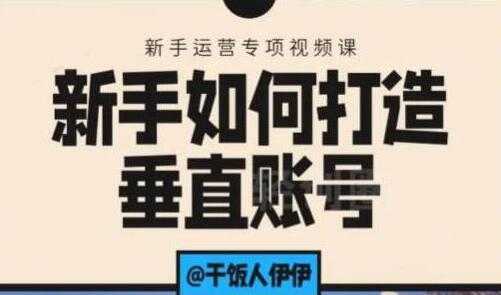 新手运营专项视频课

新手如何打造垂直账号

@干饭人伊伊